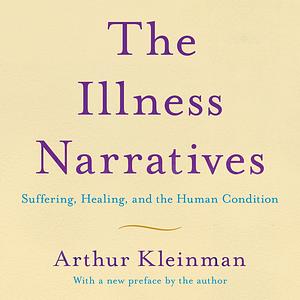 The Illness Narratives

Suffering, Healing, and the Human Condition

Arthur Kleinman

With a new preface by the author